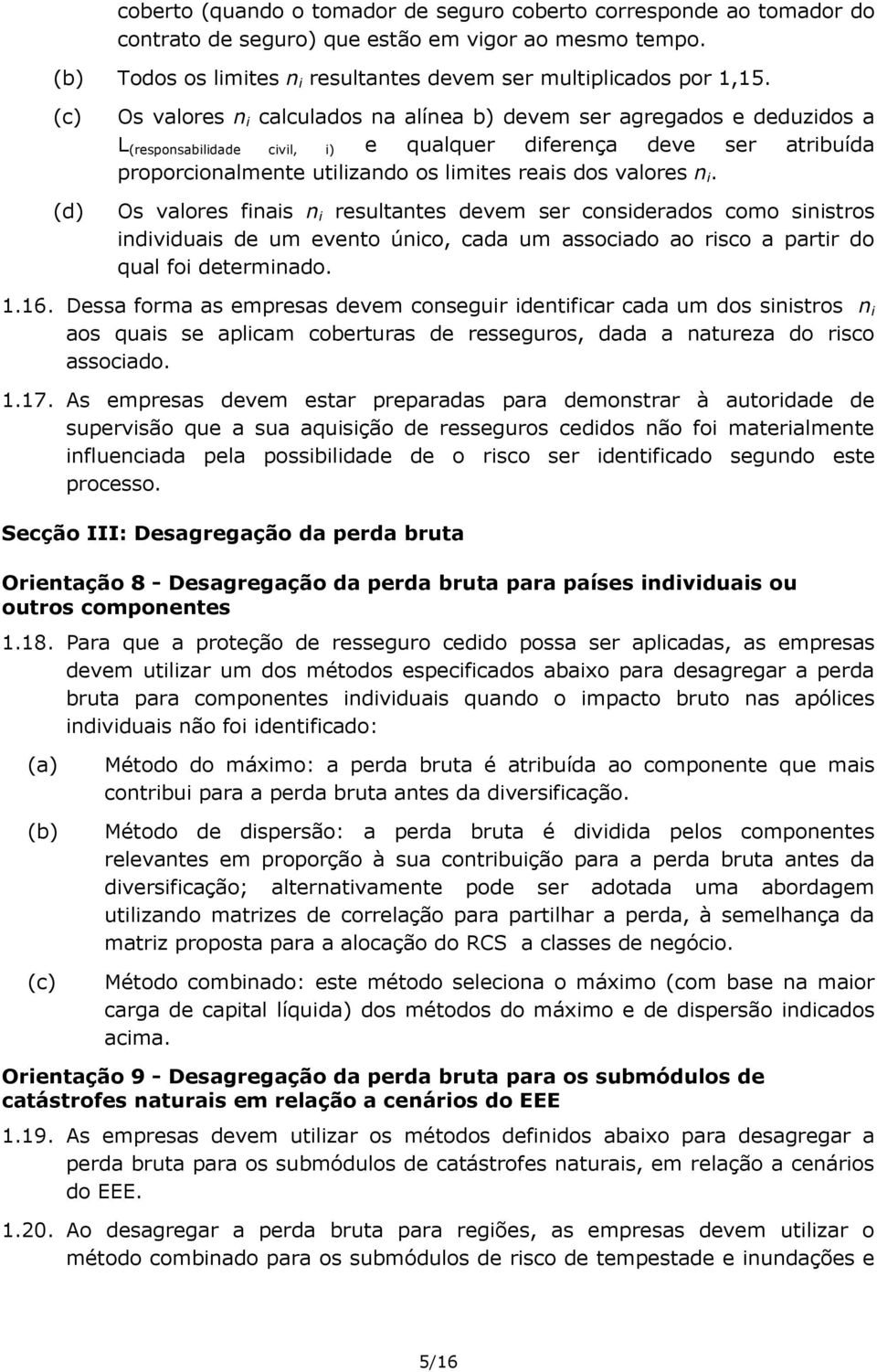 coberto (quando o tomador de seguro coberto corresponde ao tomador do contrato de seguro) que estão em vigor ao mesmo tempo.

(b) Todos os limites $n_i$ resultantes devem ser multiplicados por 1,15.

(c) Os valores $n_i$ calculados na alínea b) devem ser agregados e deduzidos a $L_{(responsabilidade\ civil,\ i)}$ e qualquer diferença deve ser atribuída proporcionalmente utilizando os limites reais dos valores $n_i$.

(d) Os valores finais $n_i$ resultantes devem ser considerados como sinistros individuais de um evento único, cada um associado ao risco a partir do qual foi determinado.

1.16. Dessa forma as empresas devem conseguir identificar cada um dos sinistros $n_i$ aos quais se aplicam coberturas de resseguros, dada a natureza do risco associado.

1.17. As empresas devem estar preparadas para demonstrar à autoridade de supervisão que a sua aquisição de resseguros cedidos não foi materialmente influenciada pela possibilidade de o risco ser identificado segundo este processo.

Secção III: Desagregação da perda bruta

Orientação 8 - Desagregação da perda bruta para países individuais ou outros componentes

1.18. Para que a proteção de resseguro cedido possa ser aplicadas, as empresas devem utilizar um dos métodos especificados abaixo para desagregar a perda bruta para componentes individuais quando o impacto bruto nas apólices individuais não foi identificado:

(a) Método do máximo: a perda bruta é atribuída ao componente que mais contribui para a perda bruta antes da diversificação.

(b) Método de dispersão: a perda bruta é dividida pelos componentes relevantes em proporção à sua contribuição para a perda bruta antes da diversificação; alternativamente pode ser adotada uma abordagem utilizando matrizes de correlação para partilhar a perda, à semelhança da matriz proposta para a alocação do RCS a classes de negócio.

(c) Método combinado: este método seleciona o máximo (com base na maior carga de capital líquida) dos métodos do máximo e de dispersão indicados acima.

Orientação 9 - Desagregação da perda bruta para os submódulos de catástrofes naturais em relação a cenários do EEE

1.19. As empresas devem utilizar os métodos definidos abaixo para desagregar a perda bruta para os submódulos de catástrofes naturais, em relação a cenários do EEE.

1.20. Ao desagregar a perda bruta para regiões, as empresas devem utilizar o método combinado para os submódulos de risco de tempestade e inundações e

5/16